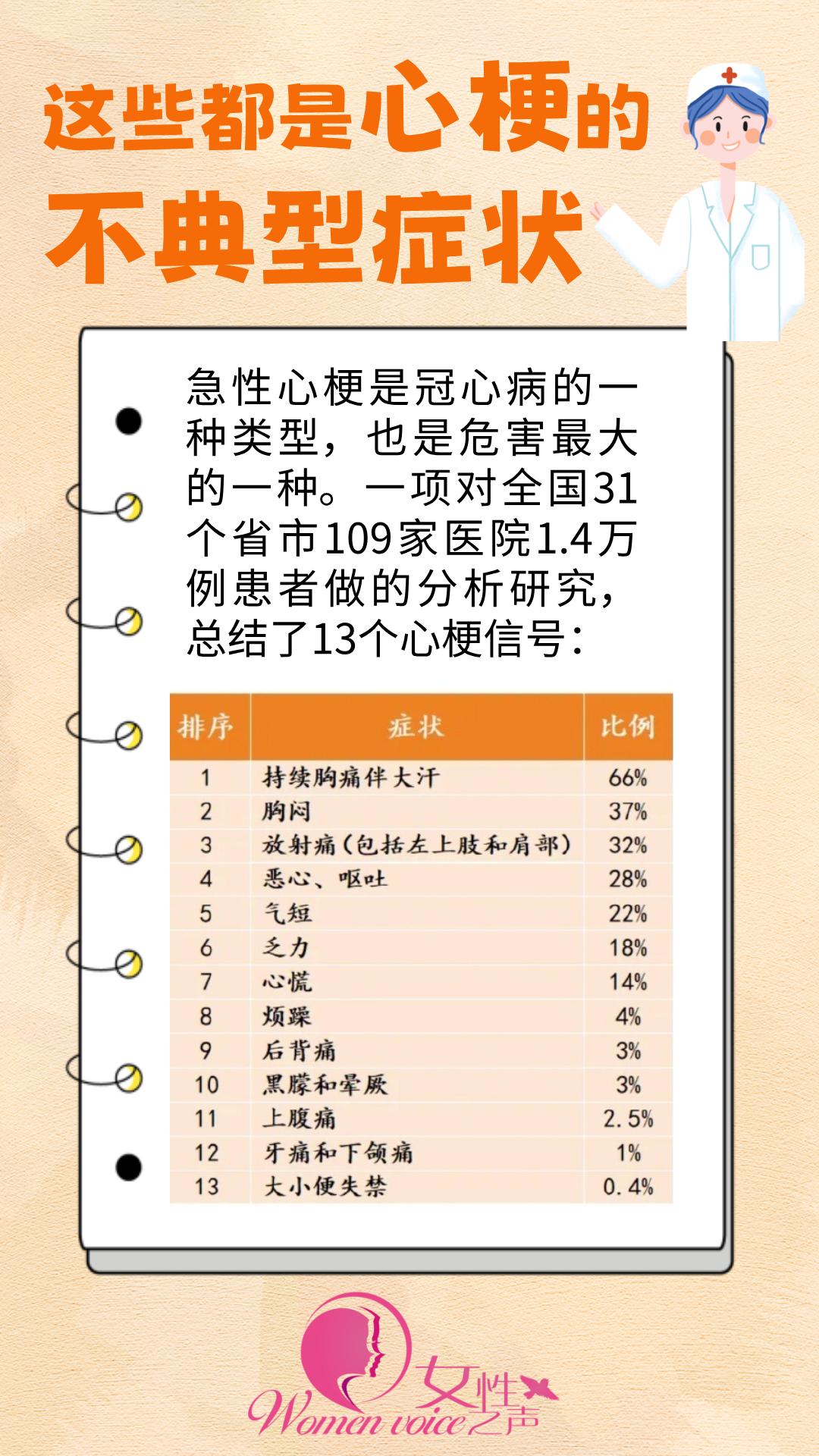 这些都是心梗的
不典型症状

急性心梗是冠心病的一种类型，也是危害最大的一种。一项对全国31个省市109家医院1.4万例患者做的分析研究，总结了13个心梗信号：

| 排序 | 症状 | 比例 |
|---|---|---|
| 1 | 持续胸痛伴大汗 | 66% |
| 2 | 胸闷 | 37% |
| 3 | 放射痛（包括左上肢和肩部） | 32% |
| 4 | 恶心、呕吐 | 28% |
| 5 | 气短 | 22% |
| 6 | 乏力 | 18% |
| 7 | 心慌 | 14% |
| 8 | 烦躁 | 4% |
| 9 | 后背痛 | 3% |
| 10 | 黑朦和晕厥 | 3% |
| 11 | 上腹痛 | 2.5% |
| 12 | 牙痛和下颌痛 | 1% |
| 13 | 大小便失禁 | 0.4% |

女性之声
Women voice